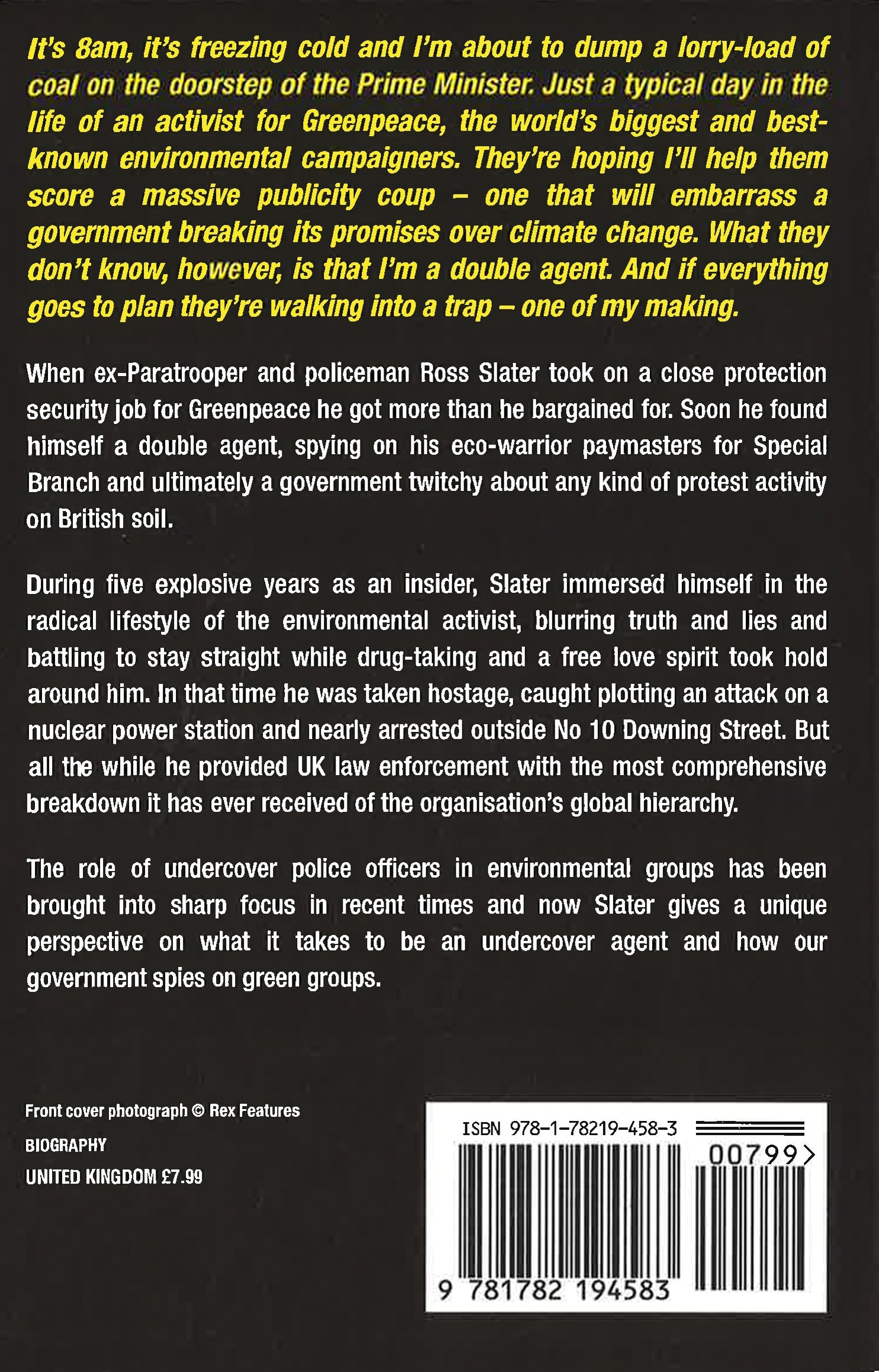 It's 8am, it's freezing cold and I'm about to dump a lorry-load of coal on the doorstep of the Prime Minister. Just a typical day in the life of an activist for Greenpeace, the world's biggest and best-known environmental campaigners. They're hoping I'll help them score a massive publicity coup – one that will embarrass a government breaking its promises over climate change. What they don't know, however, is that I'm a double agent. And if everything goes to plan they're walking into a trap – one of my making.

When ex-Paratrooper and policeman Ross Slater took on a close protection security job for Greenpeace he got more than he bargained for. Soon he found himself a double agent, spying on his eco-warrior paymasters for Special Branch and ultimately a government twitchy about any kind of protest activity on British soil.

During five explosive years as an insider, Slater immersed himself in the radical lifestyle of the environmental activist, blurring truth and lies and battling to stay straight while drug-taking and a free love spirit took hold around him. In that time he was taken hostage, caught plotting an attack on a nuclear power station and nearly arrested outside No 10 Downing Street. But all the while he provided UK law enforcement with the most comprehensive breakdown it has ever received of the organisation's global hierarchy.

The role of undercover police officers in environmental groups has been brought into sharp focus in recent times and now Slater gives a unique perspective on what it takes to be an undercover agent and how our government spies on green groups.

Front cover photograph © Rex Features

BIOGRAPHY

UNITED KINGDOM £7.99

ISBN 978-1-78219-458-3

00799>

9 781782 194583